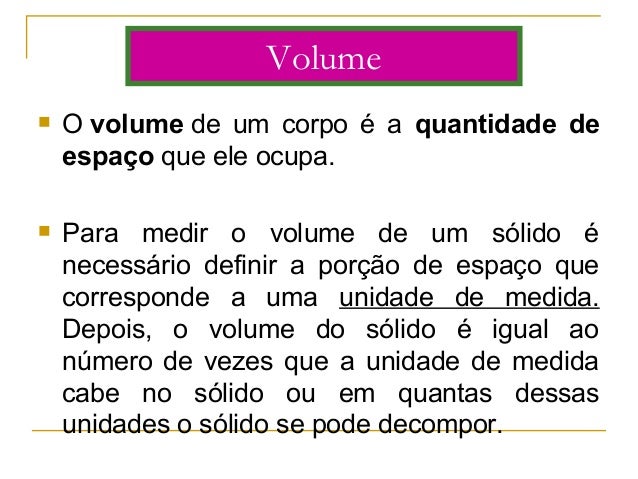 Volume

O volume de um corpo é a quantidade de espaço que ele ocupa.

Para medir o volume de um sólido é necessário definir a porção de espaço que corresponde a uma unidade de medida. Depois, o volume do sólido é igual ao número de vezes que a unidade de medida cabe no sólido ou em quantas dessas unidades o sólido se pode decompor.